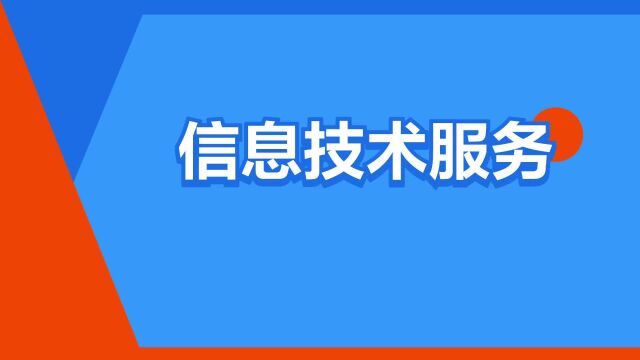 信息技术服务